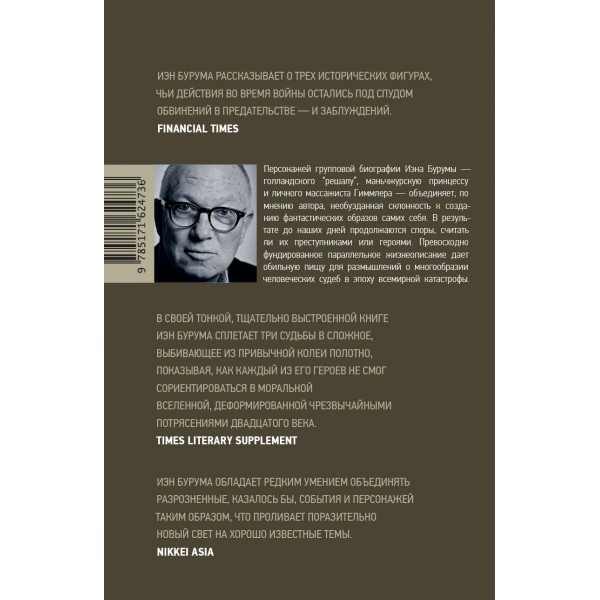 ИЭН БУРУМА РАССКАЗЫВАЕТ О ТРЕХ ИСТОРИЧЕСКИХ ФИГУРАХ, ЧЬИ ДЕЙСТВИЯ ВО ВРЕМЯ ВОЙНЫ ОСТАЛИСЬ ПОД СПУДОМ ОБВИНЕНИЙ В ПРЕДАТЕЛЬСТВЕ — И ЗАБЛУЖДЕНИЙ.
FINANCIAL TIMES

9 785171 624736

Персонажей групповой биографии Иэна Бурумы — голландского "решалу", маньчжурскую принцессу и личного массажиста Гиммлера — объединяет, по мнению автора, необузданная склонность к созданию фантастических образов самих себя. В результате до наших дней продолжаются споры, считать ли их преступниками или героями. Превосходно фундированное параллельное жизнеописание дает обильную пищу для размышлений о многообразии человеческих судеб в эпоху всемирной катастрофы.

В СВОЕЙ ТОНКОЙ, ТЩАТЕЛЬНО ВЫСТРОЕННОЙ КНИГЕ ИЭН БУРУМА СПЛЕТАЕТ ТРИ СУДЬБЫ В СЛОЖНОЕ, ВЫБИВАЮЩЕЕ ИЗ ПРИВЫЧНОЙ КОЛЕИ ПОЛОТНО, ПОКАЗЫВАЯ, КАК КАЖДЫЙ ИЗ ЕГО ГЕРОЕВ НЕ СМОГ СОРИЕНТИРОВАТЬСЯ В МОРАЛЬНОЙ ВСЕЛЕННОЙ, ДЕФОРМИРОВАННОЙ ЧРЕЗВЫЧАЙНЫМИ ПОТРЯСЕНИЯМИ ДВАДЦАТОГО ВЕКА.
TIMES LITERARY SUPPLEMENT

ИЭН БУРУМА ОБЛАДАЕТ РЕДКИМ УМЕНИЕМ ОБЪЕДИНЯТЬ РАЗРОЗНЕННЫЕ, КАЗАЛОСЬ БЫ, СОБЫТИЯ И ПЕРСОНАЖЕЙ ТАКИМ ОБРАЗОМ, ЧТО ПРОЛИВАЕТ ПОРАЗИТЕЛЬНО НОВЫЙ СВЕТ НА ХОРОШО ИЗВЕСТНЫЕ ТЕМЫ.
NIKKEI ASIA